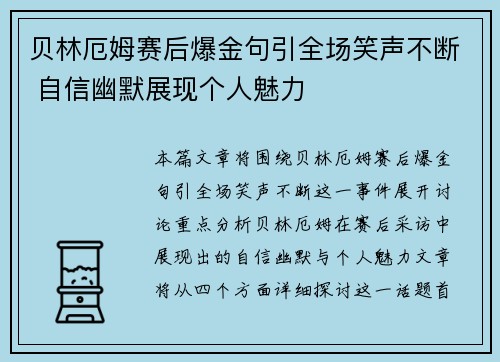 贝林厄姆赛后爆金句引全场笑声不断 自信幽默展现个人魅力

本篇文章将围绕贝林厄姆赛后爆金句引全场笑声不断这一事件展开讨论重点分析贝林厄姆在赛后采访中展现出的自信幽默与个人魅力文章将从四个方面详细探讨这一话题首